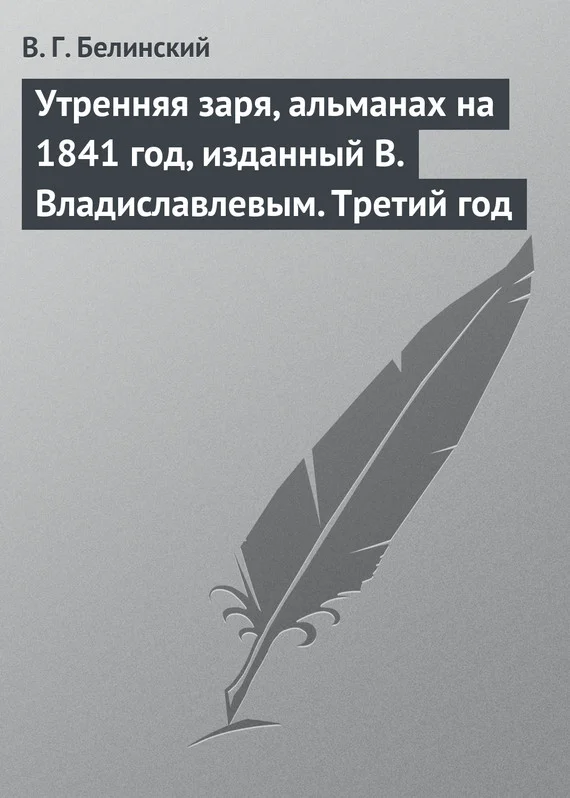 В. Г. Белинский

Утренняя заря, альманах на 1841 год, изданный В. Владиславлевым. Третий год